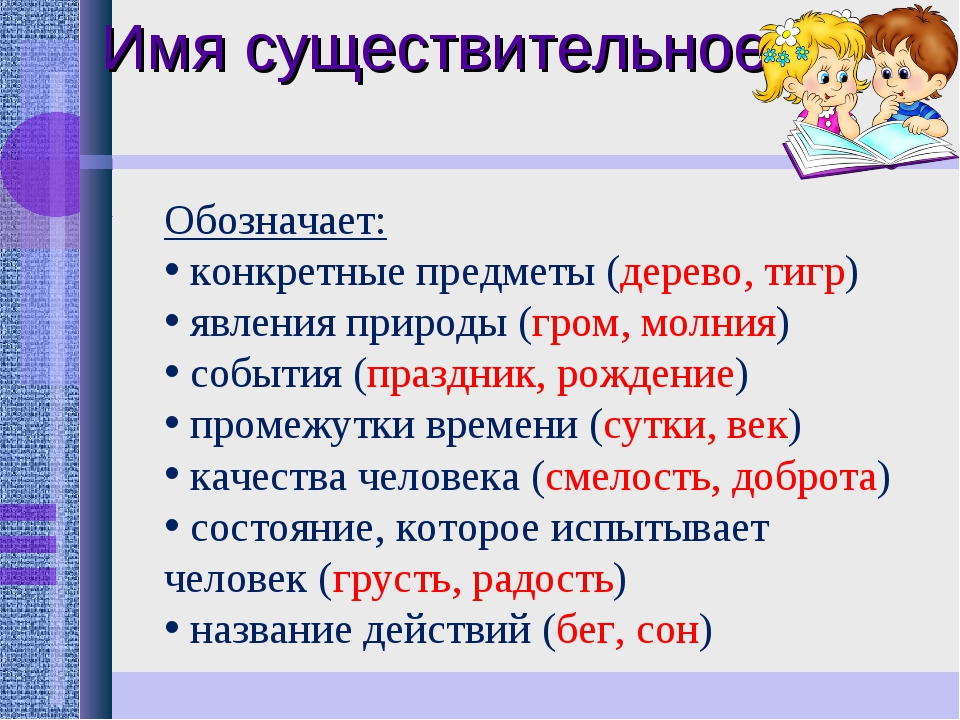 Имя существительное

Обозначает:
• конкретные предметы (дерево, тигр)
• явления природы (гром, молния)
• события (праздник, рождение)
• промежутки времени (сутки, век)
• качества человека (смелость, доброта)
• состояние, которое испытывает человек (грусть, радость)
• название действий (бег, сон)